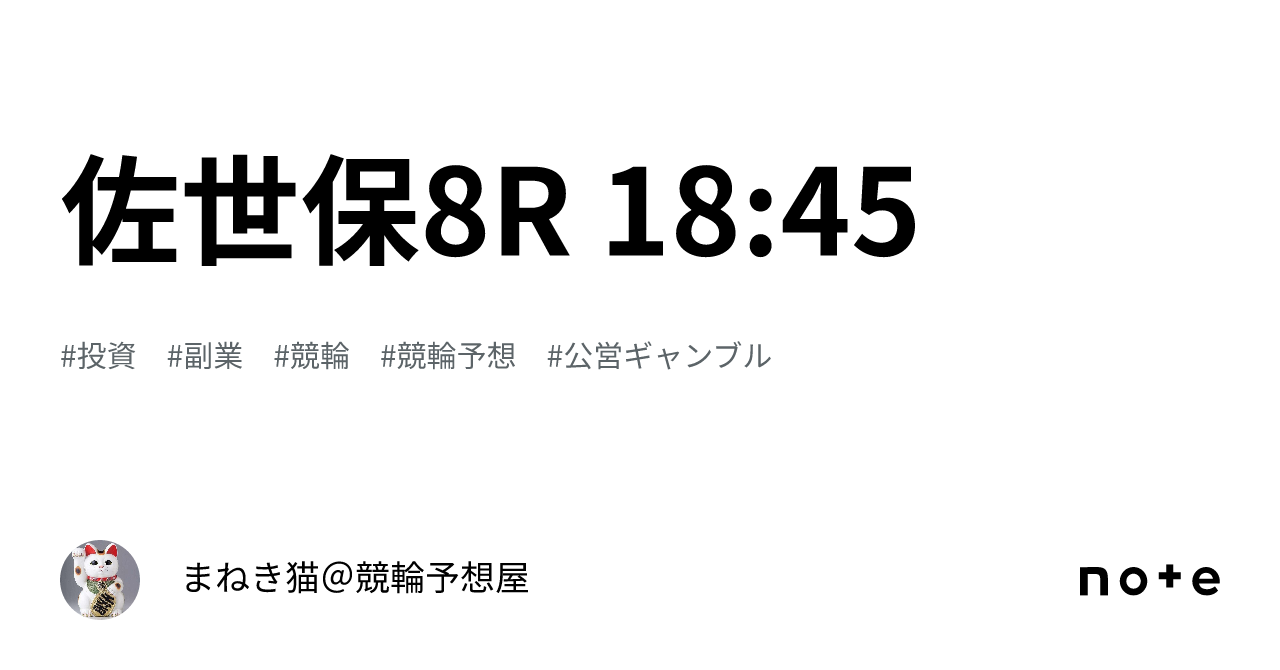 佐世保8R 18:45

#投資　#副業　#競輪　#競輪予想　#公営ギャンブル

まねき猫@競輪予想屋

note